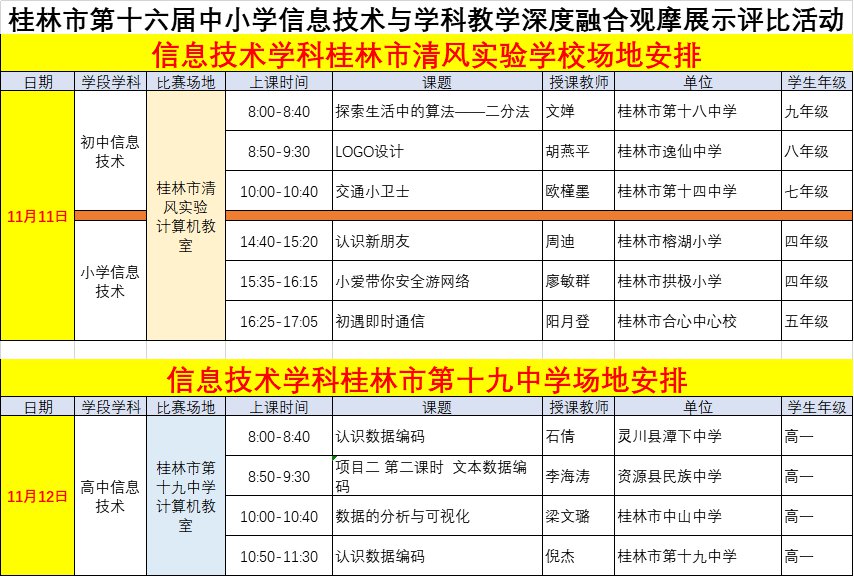 桂林市第十六届中小学信息技术与学科教学深度融合观摩展示评比活动

信息技术学科桂林市清风实验学校场地安排

| 日期 | 学段学科 | 比赛场地 | 上课时间 | 课题 | 授课教师 | 单位 | 学生年级 |
|---|---|---|---|---|---|---|---|
| 11月11日 | 初中信息技术 | 桂林市清风实验计算机教室 | 8:00-8:40 | 探索生活中的算法——二分法 | 文婵 | 桂林市第十八中学 | 九年级 |
| | | | 8:50-9:30 | LOGO设计 | 胡燕平 | 桂林市逸仙中学 | 八年级 |
| | | | 10:00-10:40 | 交通小卫士 | 欧槿墨 | 桂林市第十四中学 | 七年级 |
| | 小学信息技术 | | 14:40-15:20 | 认识新朋友 | 周迪 | 桂林市榕湖小学 | 四年级 |
| | | | 15:35-16:15 | 小爱带你安全游网络 | 廖敏群 | 桂林市拱极小学 | 四年级 |
| | | | 16:25-17:05 | 初遇即时通信 | 阳月登 | 桂林市合心中心校 | 五年级 |

信息技术学科桂林市第十九中学场地安排

| 日期 | 学段学科 | 比赛场地 | 上课时间 | 课题 | 授课教师 | 单位 | 学生年级 |
|---|---|---|---|---|---|---|---|
| 11月12日 | 高中信息技术 | 桂林市第十九中学计算机教室 | 8:00-8:40 | 认识数据编码 | 石倩 | 灵川县潭下中学 | 高一 |
| | | | 8:50-9:30 | 项目二 第二课时 文本数据编码 | 李海涛 | 资源县民族中学 | 高一 |
| | | | 10:00-10:40 | 数据的分析与可视化 | 梁文璐 | 桂林市中山中学 | 高一 |
| | | | 10:50-11:30 | 认识数据编码 | 倪杰 | 桂林市第十九中学 | 高一 |